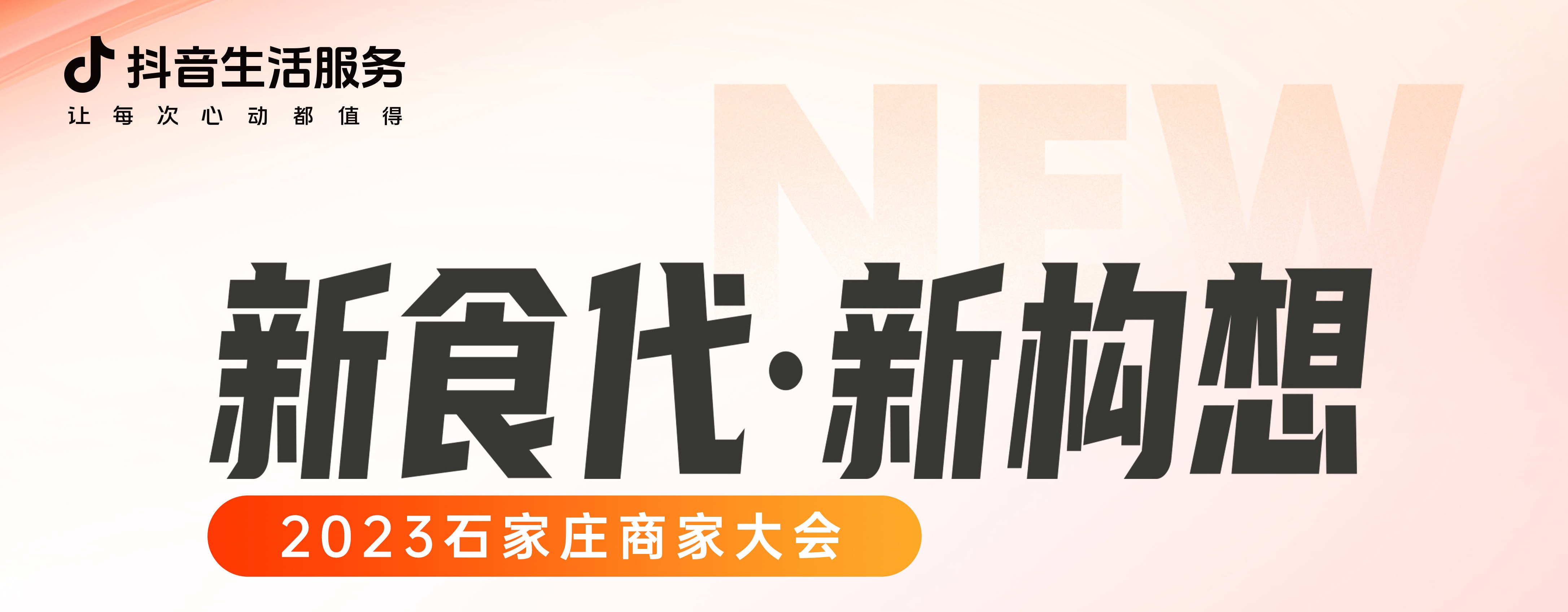 抖音生活服务
让每次心动都值得

NEW

新食代·新构想

2023石家庄商家大会